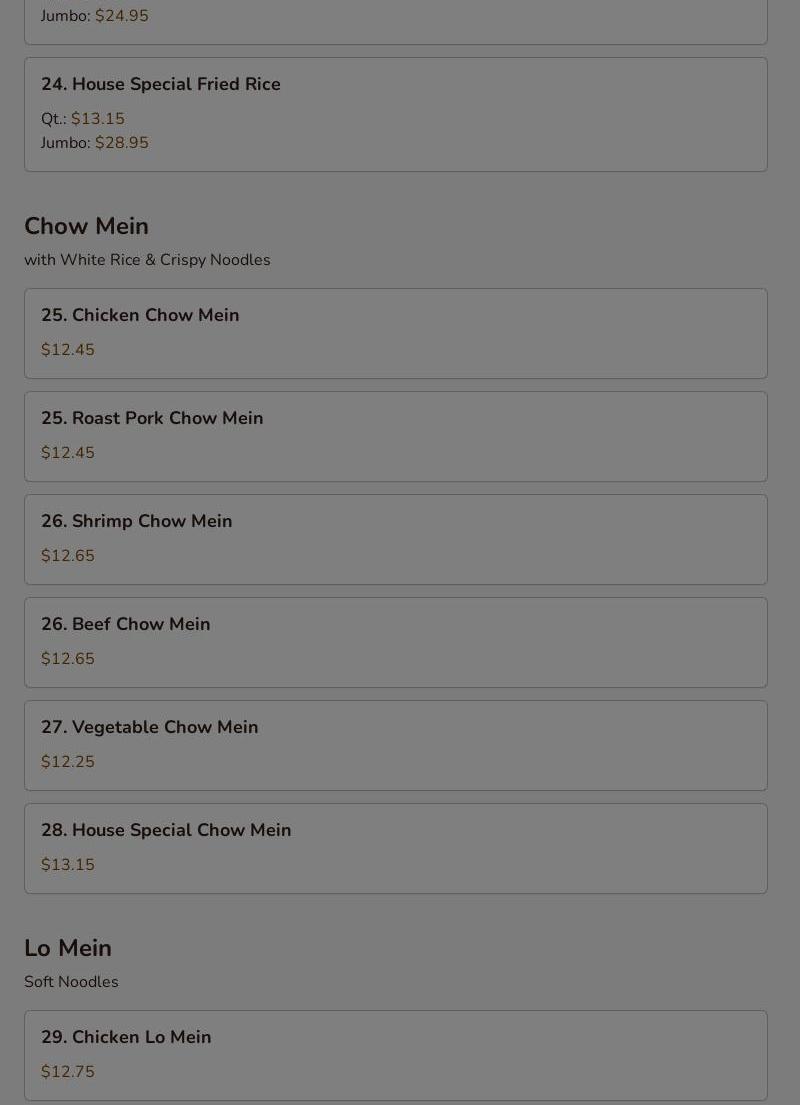 Jumbo: $24.95

24. House Special Fried Rice

Qt.: $13.15
Jumbo: $28.95

Chow Mein

with White Rice & Crispy Noodles

25. Chicken Chow Mein

$12.45

25. Roast Pork Chow Mein

$12.45

26. Shrimp Chow Mein

$12.65

26. Beef Chow Mein

$12.65

27. Vegetable Chow Mein

$12.25

28. House Special Chow Mein

$13.15

Lo Mein

Soft Noodles

29. Chicken Lo Mein

$12.75